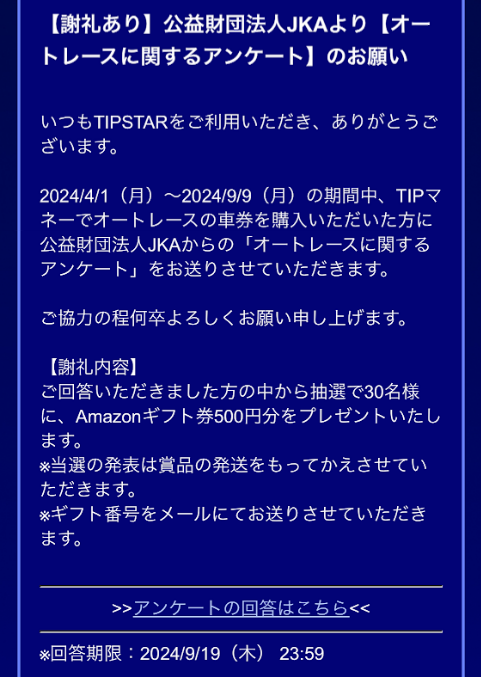 【謝礼あり】公益財団法人JKAより【オートレースに関するアンケート】のお願い

いつもTIPSTARをご利用いただき、ありがとうございます。

2024/4/1（月）〜2024/9/9（月）の期間中、TIPマネーでオートレースの車券を購入いただいた方に公益財団法人JKAからの「オートレースに関するアンケート」をお送りさせていただきます。

ご協力の程何卒よろしくお願い申し上げます。

【謝礼内容】
ご回答いただきました方の中から抽選で30名様に、Amazonギフト券500円分をプレゼントいたします。
※当選の発表は賞品の発送をもってかえさせていただきます。
※ギフト番号をメールにてお送りさせていただきます。

>>アンケートの回答はこちら<<

※回答期限：2024/9/19（木） 23:59